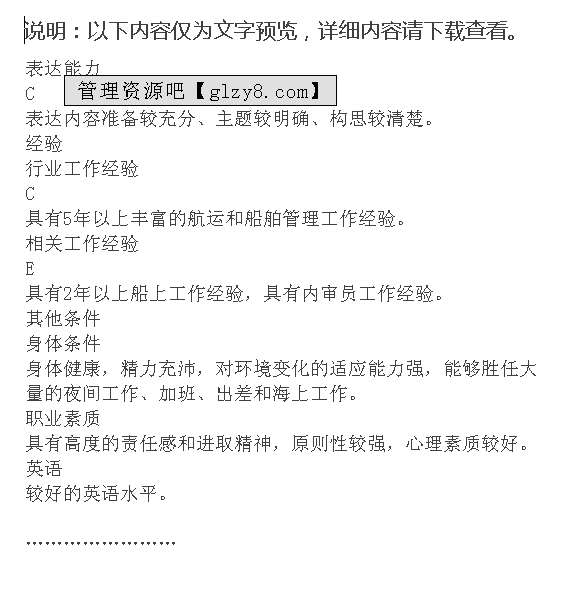 说明：以下内容仅为文字预览，详细内容请下载查看。

表达能力
C
管理资源吧【glzy8.com】
表达内容准备较充分、主题较明确、构思较清楚。
经验
行业工作经验
C
具有5年以上丰富的航运和船舶管理工作经验。
相关工作经验
E
具有2年以上船上工作经验，具有内审员工作经验。
其他条件
身体条件
身体健康，精力充沛，对环境变化的适应能力强，能够胜任大量的夜间工作、加班、出差和海上工作。
职业素质
具有高度的责任感和进取精神，原则性较强，心理素质较好。
英语
较好的英语水平。

……………………